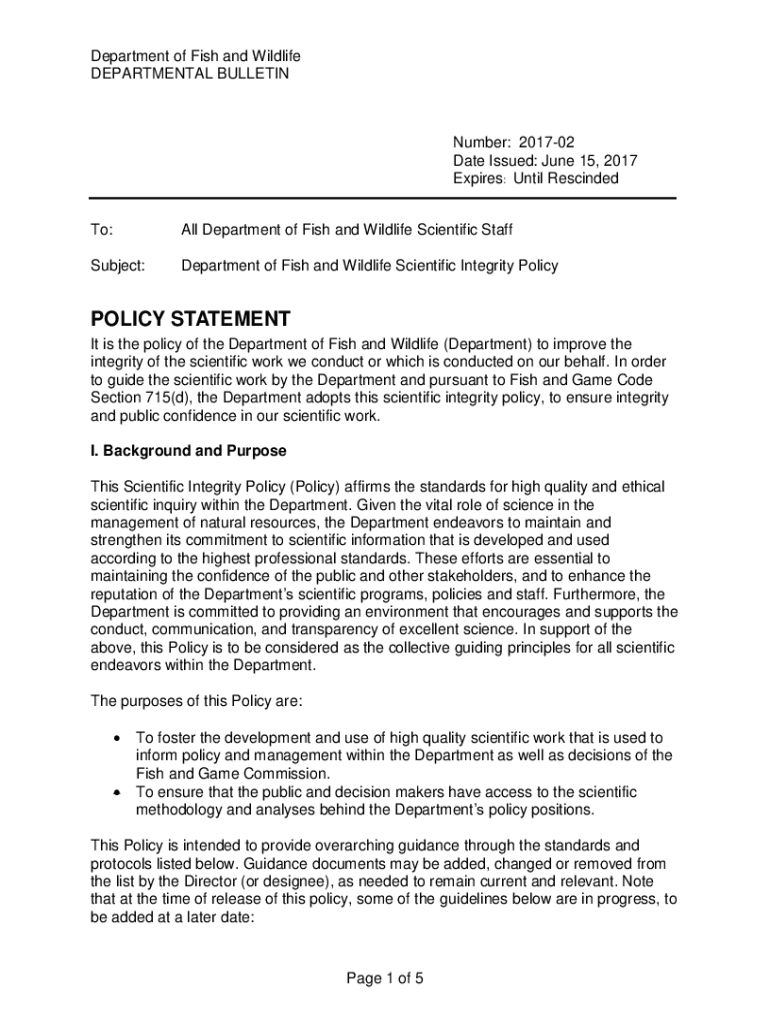 Department of Fish and Wildlife
DEPARTMENTAL BULLETIN

Number: 2017-02
Date Issued: June 15, 2017
Expires: Until Rescinded

To: All Department of Fish and Wildlife Scientific Staff

Subject: Department of Fish and Wildlife Scientific Integrity Policy

POLICY STATEMENT

It is the policy of the Department of Fish and Wildlife (Department) to improve the integrity of the scientific work we conduct or which is conducted on our behalf. In order to guide the scientific work by the Department and pursuant to Fish and Game Code Section 715(d), the Department adopts this scientific integrity policy, to ensure integrity and public confidence in our scientific work.

I. Background and Purpose

This Scientific Integrity Policy (Policy) affirms the standards for high quality and ethical scientific inquiry within the Department. Given the vital role of science in the management of natural resources, the Department endeavors to maintain and strengthen its commitment to scientific information that is developed and used according to the highest professional standards. These efforts are essential to maintaining the confidence of the public and other stakeholders, and to enhance the reputation of the Department's scientific programs, policies and staff. Furthermore, the Department is committed to providing an environment that encourages and supports the conduct, communication, and transparency of excellent science. In support of the above, this Policy is to be considered as the collective guiding principles for all scientific endeavors within the Department.

The purposes of this Policy are:

• To foster the development and use of high quality scientific work that is used to inform policy and management within the Department as well as decisions of the Fish and Game Commission.
• To ensure that the public and decision makers have access to the scientific methodology and analyses behind the Department's policy positions.

This Policy is intended to provide overarching guidance through the standards and protocols listed below. Guidance documents may be added, changed or removed from the list by the Director (or designee), as needed to remain current and relevant. Note that at the time of release of this policy, some of the guidelines below are in progress, to be added at a later date:

Page 1 of 5